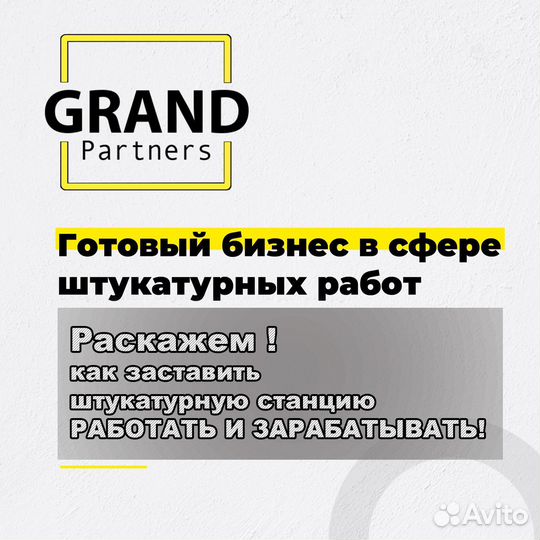 GRAND
Partners

Готовый бизнес в сфере штукатурных работ

Раскажем !
как заставить
штукатурную станцию
РАБОТАТЬ И ЗАРАБАТЫВАТЬ!

Avito